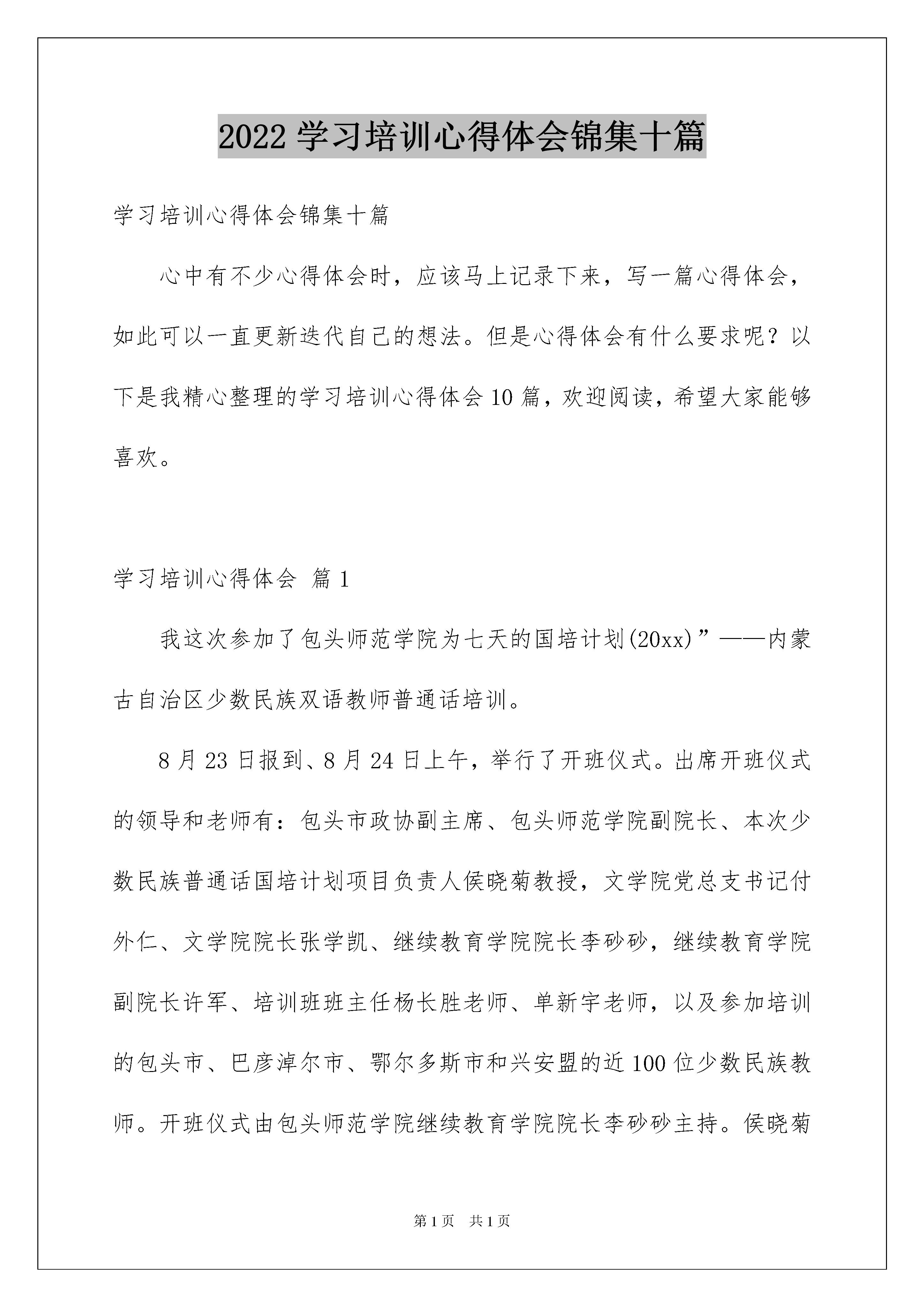 2022 学习培训心得体会锦集十篇

学习培训心得体会锦集十篇

心中有不少心得体会时，应该马上记录下来，写一篇心得体会，如此可以一直更新迭代自己的想法。但是心得体会有什么要求呢？以下是我精心整理的学习培训心得体会 10 篇，欢迎阅读，希望大家能够喜欢。

学习培训心得体会 篇 1

我这次参加了包头师范学院为七天的国培计划(20xx)”——内蒙古自治区少数民族双语教师普通话培训。

8 月 23 日报到、8 月 24 日上午，举行了开班仪式。出席开班仪式的领导和老师有：包头市政协副主席、包头师范学院副院长、本次少数民族普通话国培计划项目负责人侯晓菊教授，文学院党总支书记付外仁、文学院院长张学凯、继续教育学院院长李砂砂，继续教育学院副院长许军、培训班班主任杨长胜老师、单新宇老师，以及参加培训的包头市、巴彦淖尔市、鄂尔多斯市和兴安盟的近 100 位少数民族教师。开班仪式由包头师范学院继续教育学院院长李砂砂主持。侯晓菊

第 1 页 共 1 页